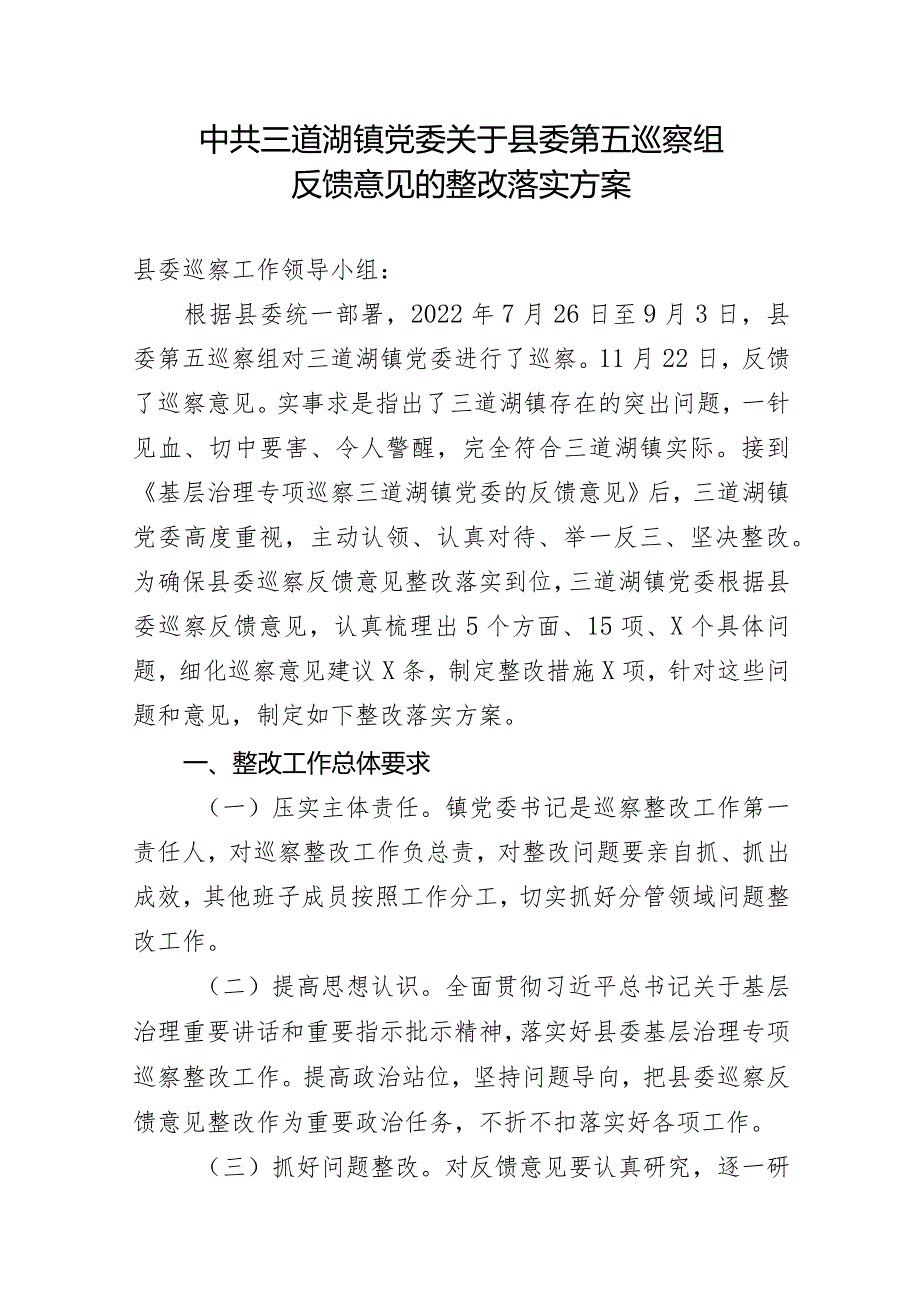 中共三道湖镇党委关于县委第五巡察组反馈意见的整改落实方案

县委巡察工作领导小组：

根据县委统一部署，2022年7月26日至9月3日，县委第五巡察组对三道湖镇党委进行了巡察。11月22日，反馈了巡察意见。实事求是指出了三道湖镇存在的突出问题，一针见血、切中要害、令人警醒，完全符合三道湖镇实际。接到《基层治理专项巡察三道湖镇党委的反馈意见》后，三道湖镇党委高度重视，主动认领、认真对待、举一反三、坚决整改。为确保县委巡察反馈意见整改落实到位，三道湖镇党委根据县委巡察反馈意见，认真梳理出5个方面、15项、X个具体问题，细化巡察意见建议X条，制定整改措施X项，针对这些问题和意见，制定如下整改落实方案。

一、整改工作总体要求

（一）压实主体责任。镇党委书记是巡察整改工作第一责任人，对巡察整改工作负总责，对整改问题要亲自抓、抓出成效，其他班子成员按照工作分工，切实抓好分管领域问题整改工作。

（二）提高思想认识。全面贯彻习近平总书记关于基层治理重要讲话和重要指示批示精神，落实好县委基层治理专项巡察整改工作。提高政治站位，坚持问题导向，把县委巡察反馈意见整改作为重要政治任务，不折不扣落实好各项工作。

（三）抓好问题整改。对反馈意见要认真研究，逐一研